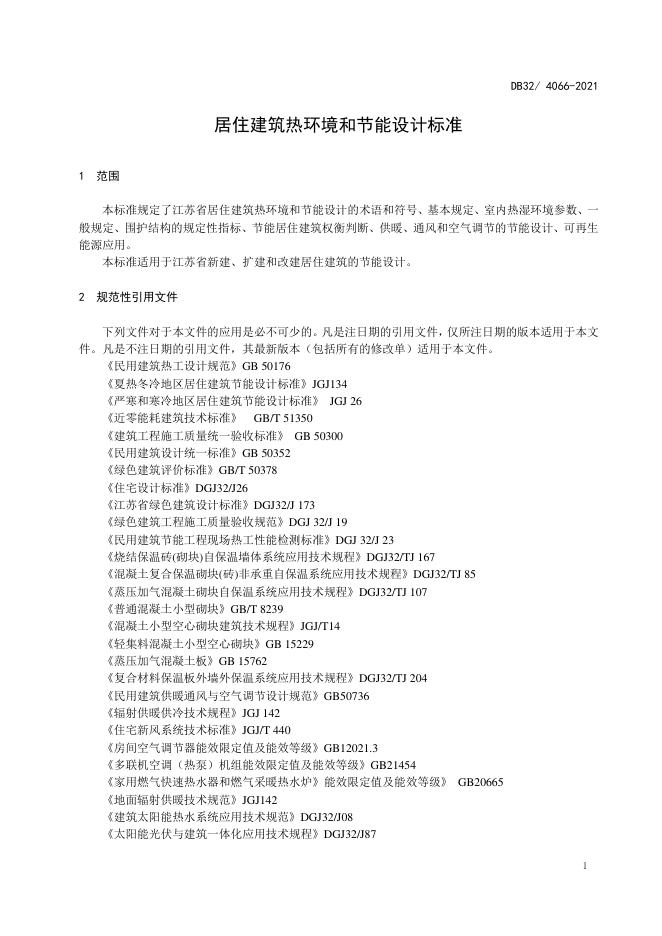 DB32/ 4066-2021

居住建筑热环境和节能设计标准

1 范围

本标准规定了江苏省居住建筑热环境和节能设计的术语和符号、基本规定、室内热湿环境参数、一般规定、围护结构的规定性指标、节能居住建筑权衡判断、供暖、通风和空气调节的节能设计、可再生能源应用。

本标准适用于江苏省新建、扩建和改建居住建筑的节能设计。

2 规范性引用文件

下列文件对于本文件的应用是必不可少的。凡是注日期的引用文件，仅所注日期的版本适用于本文件。凡是不注日期的引用文件，其最新版本（包括所有的修改单）适用于本文件。
《民用建筑热工设计规范》GB 50176
《夏热冬冷地区居住建筑节能设计标准》JGJ134
《严寒和寒冷地区居住建筑节能设计标准》 JGJ 26
《近零能耗建筑技术标准》 GB/T 51350
《建筑工程施工质量统一验收标准》 GB 50300
《民用建筑设计统一标准》GB 50352
《绿色建筑评价标准》GB/T 50378
《住宅设计标准》DGJ32/J26
《江苏省绿色建筑设计标准》DGJ32/J 173
《绿色建筑工程施工质量验收规范》DGJ 32/J 19
《民用建筑节能工程现场热工性能检测标准》DGJ 32/J 23
《烧结保温砖(砌块)自保温墙体系统应用技术规程》DGJ32/TJ 167
《混凝土复合保温砌块(砖)非承重自保温系统应用技术规程》DGJ32/TJ 85
《蒸压加气混凝土砌块自保温系统应用技术规程》DGJ32/TJ 107
《普通混凝土小型砌块》GB/T 8239
《混凝土小型空心砌块建筑技术规程》JGJ/T14
《轻集料混凝土小型空心砌块》GB 15229
《蒸压加气混凝土板》GB 15762
《复合材料保温板外墙外保温系统应用技术规程》DGJ32/TJ 204
《民用建筑供暖通风与空气调节设计规范》GB50736
《辐射供暖供冷技术规程》JGJ 142
《住宅新风系统技术标准》JGJ/T 440
《房间空气调节器能效限定值及能效等级》GB12021.3
《多联机空调（热泵）机组能效限定值及能效等级》GB21454
《家用燃气快速热水器和燃气采暖热水炉》能效限定值及能效等级》 GB20665
《地面辐射供暖技术规范》JGJ142
《建筑太阳能热水系统应用技术规范》DGJ32/J08
《太阳能光伏与建筑一体化应用技术规程》DGJ32/J87

1